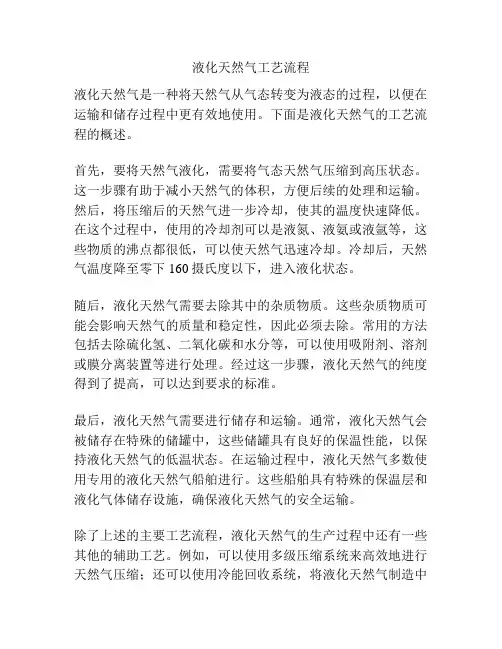 液化天然气工艺流程

液化天然气是一种将天然气从气态转变为液态的过程，以便在运输和储存过程中更有效地使用。下面是液化天然气的工艺流程的概述。

首先，要将天然气液化，需要将气态天然气压缩到高压状态。这一步骤有助于减小天然气的体积，方便后续的处理和运输。然后，将压缩后的天然气进一步冷却，使其的温度快速降低。在这个过程中，使用的冷却剂可以是液氮、液氨或液氩等，这些物质的沸点都很低，可以使天然气迅速冷却。冷却后，天然气温度降至零下 160 摄氏度以下，进入液化状态。

随后，液化天然气需要去除其中的杂质物质。这些杂质物质可能会影响天然气的质量和稳定性，因此必须去除。常用的方法包括去除硫化氢、二氧化碳和水分等，可以使用吸附剂、溶剂或膜分离装置等进行处理。经过这一步骤，液化天然气的纯度得到了提高，可以达到要求的标准。

最后，液化天然气需要进行储存和运输。通常，液化天然气会被储存在特殊的储罐中，这些储罐具有良好的保温性能，以保持液化天然气的低温状态。在运输过程中，液化天然气多数使用专用的液化天然气船舶进行。这些船舶具有特殊的保温层和液化气体储存设施，确保液化天然气的安全运输。

除了上述的主要工艺流程，液化天然气的生产过程中还有一些其他的辅助工艺。例如，可以使用多级压缩系统来高效地进行天然气压缩；还可以使用冷能回收系统，将液化天然气制造中